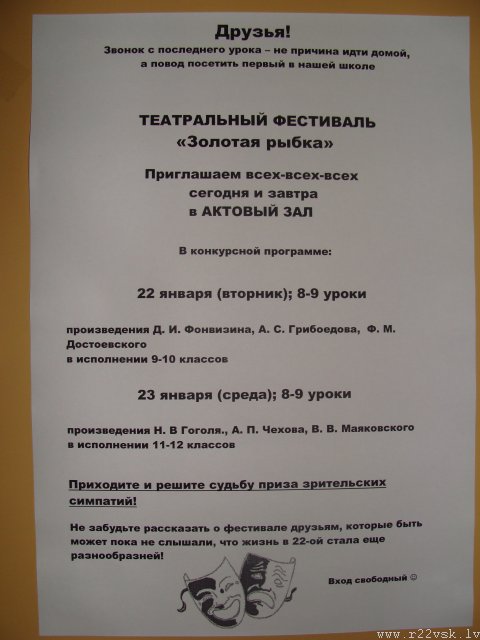 Друзья!
Звонок с последнего урока – не причина идти домой, а повод посетить первый в нашей школе

ТЕАТРАЛЬНЫЙ ФЕСТИВАЛЬ
«Золотая рыбка»

Приглашаем всех-всех-всех
сегодня и завтра
в АКТОВЫЙ ЗАЛ

В конкурсной программе:

22 января (вторник); 8-9 уроки

произведения Д. И. Фонвизина, А. С. Грибоедова, Ф. М. Достоевского
в исполнении 9-10 классов

23 января (среда); 8-9 уроки

произведения Н. В Гоголя., А. П. Чехова, В. В. Маяковского
в исполнении 11-12 классов

Приходите и решите судьбу приза зрительских симпатий!

Не забудьте рассказать о фестивале друзьям, которые быть может пока не слышали, что жизнь в 22-ой стала еще разнообразней!

Вход свободный ☺

www.r22vsk.lv